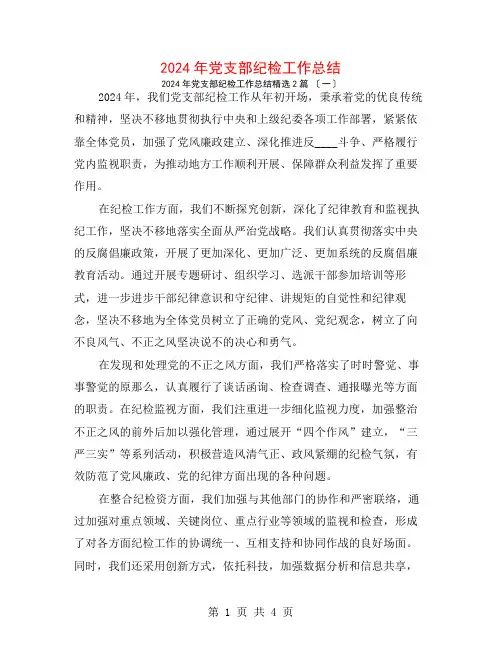 2024年党支部纪检工作总结

2024年党支部纪检工作总结精选2篇〔一〕

2024年，我们党支部纪检工作从年初开场，秉承着党的优良传统和精神，坚决不移地贯彻执行中央和上级纪委各项工作部署，紧紧依靠全体党员，加强了党风廉政建立、深化推进反____斗争、严格履行党内监视职责，为推动地方工作顺利开展、保障群众利益发挥了重要作用。

在纪检工作方面，我们不断探究创新，深化了纪律教育和监视执纪工作，坚决不移地落实全面从严治党战略。我们认真贯彻落实中央的反腐倡廉政策，开展了更加深化、更加广泛、更加系统的反腐倡廉教育活动。通过开展专题研讨、组织学习、选派干部参加培训等形式，进一步进步干部纪律意识和守纪律、讲规矩的自觉性和纪律观念，坚决不移地为全体党员树立了正确的党风、党纪观念，树立了向不良风气、不正之风坚决说不的决心和勇气。

在发现和处理党的不正之风方面，我们严格落实了时时警觉、事事警觉的原那么，认真履行了谈话函询、检查调查、通报曝光等方面的职责。在纪检监视方面，我们注重进一步细化监视力度，加强整治不正之风的前外后加以强化管理，通过展开“四个作风”建立，“三严三实”等系列活动，积极营造风清气正、政风紧绷的纪检气氛，有效防范了党风廉政、党的纪律方面出现的各种问题。

在整合纪检资方面，我们加强与其他部门的协作和严密联络，通过加强对重点领域、关键岗位、重点行业等领域的监视和检查，形成了对各方面纪检工作的协调统一、互相支持和协同作战的良好场面。同时，我们还采用创新方式，依托科技，加强数据分析和信息共享，

第 1 页 共 4 页